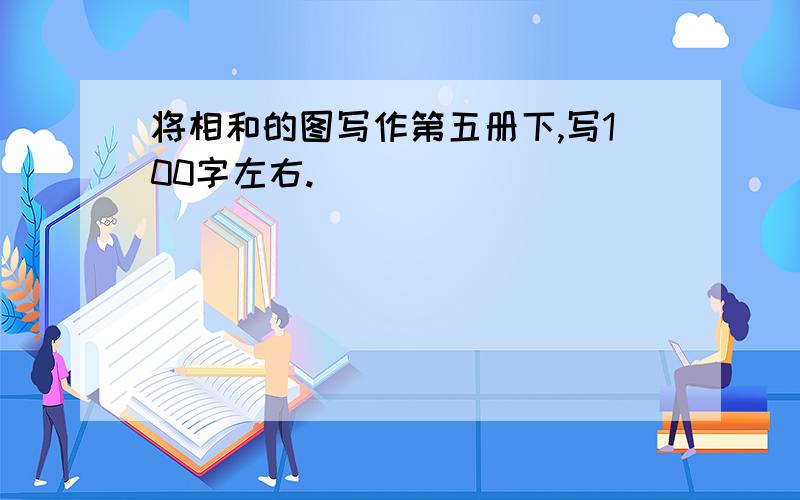 将相和的图写作第五册下,写100字左右.